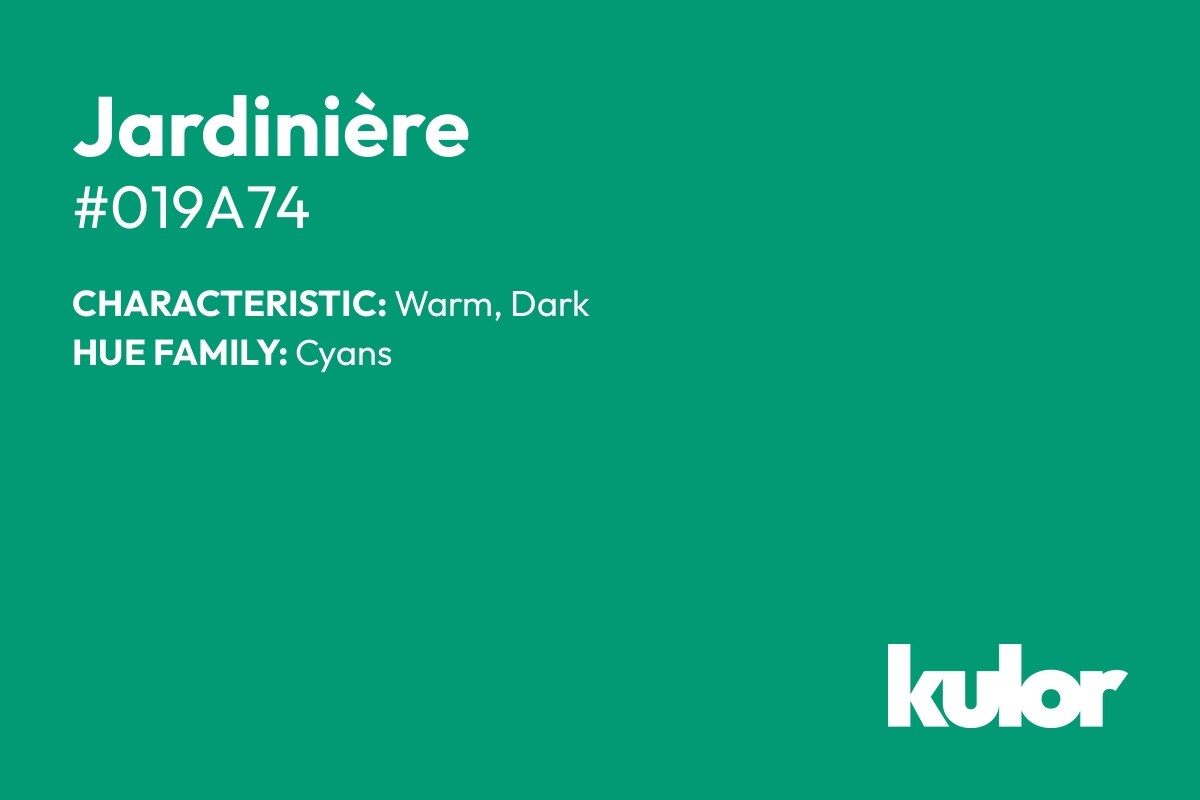 Jardinière
#019A74

CHARACTERISTIC: Warm, Dark
HUE FAMILY: Cyans

kulor